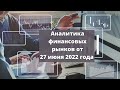 Аналитика финансовых рынков от 27 июня 2022 года